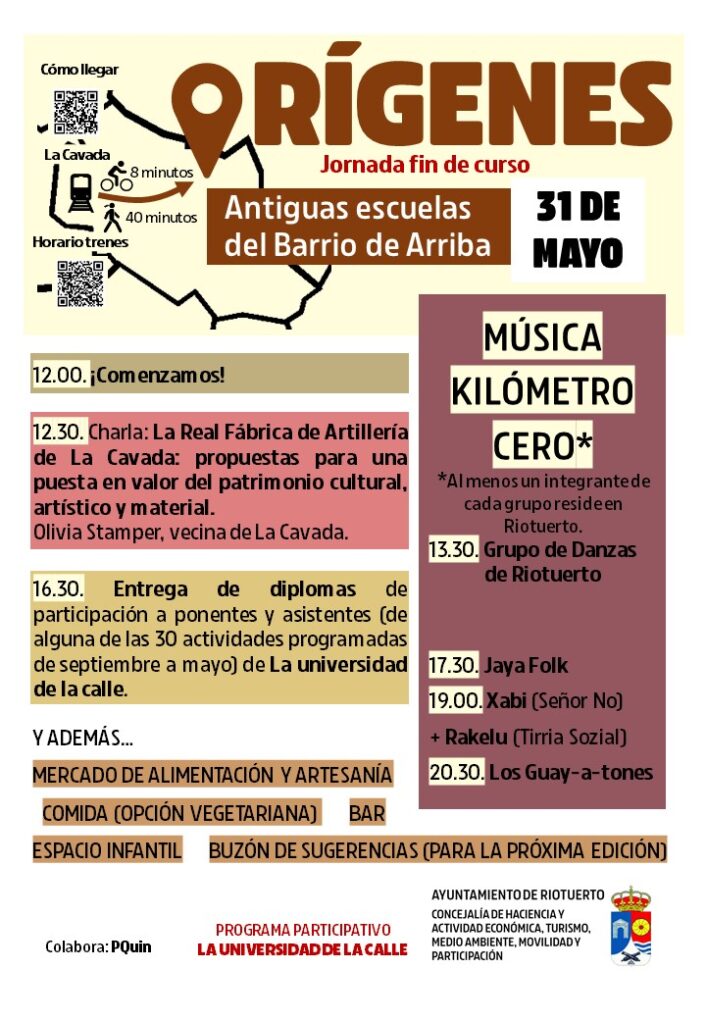 Cómo llegar

La Cavada

8 minutos

40 minutos

Horario trenes

ORÍGENES

Jornada fin de curso

Antiguas escuelas del Barrio de Arriba

31 DE MAYO

12.00. ¡Comenzamos!

12.30. Charla: La Real Fábrica de Artillería de La Cavada: propuestas para una puesta en valor del patrimonio cultural, artístico y material.
Olivia Stamper, vecina de La Cavada.

16.30. Entrega de diplomas de participación a ponentes y asistentes (de alguna de las 30 actividades programadas de septiembre a mayo) de La universidad de la calle.

Y ADEMÁS...

MERCADO DE ALIMENTACIÓN Y ARTESANÍA

COMIDA (OPCIÓN VEGETARIANA)

BAR

ESPACIO INFANTIL

BUZÓN DE SUGERENCIAS (PARA LA PRÓXIMA EDICIÓN)

MÚSICA KILÓMETRO CERO*

*Al menos un integrante de cada grupo reside en Riotuerto.

13.30. Grupo de Danzas de Riotuerto

17.30. Jaya Folk

19.00. Xabi (Señor No)

+ Rakelu (Tirria Sozial)

20.30. Los Guay-a-tones

Colabora: PQuin

PROGRAMA PARTICIPATIVO
LA UNIVERSIDAD DE LA CALLE

AYUNTAMIENTO DE RIOTUERTO
CONCEJALÍA DE HACIENCIA Y ACTIVIDAD ECONÓMICA, TURISMO, MEDIO AMBIENTE, MOVILIDAD Y PARTICIPACIÓN